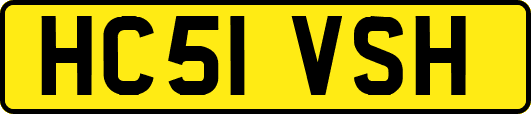 HC51 VSH